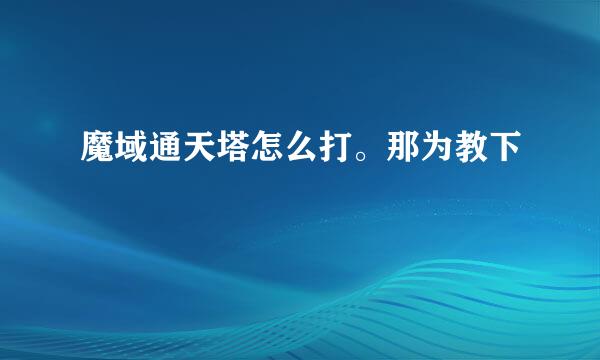 魔域通天塔怎么打。那为教下